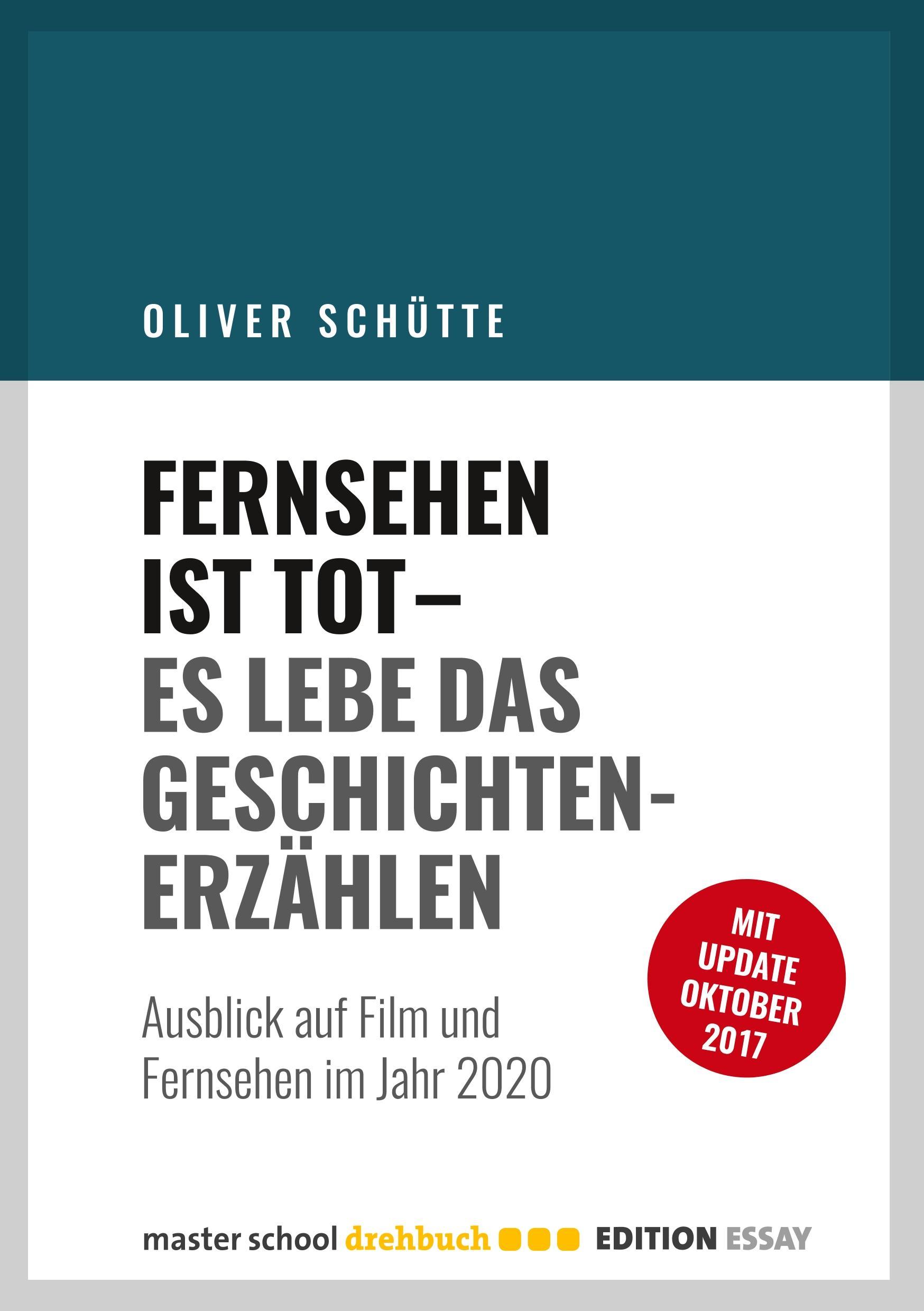 OLIVER SCHÜTTE

FERNSEHEN IST TOT– ES LEBE DAS GESCHICHTEN-ERZÄHLEN

MIT UPDATE OKTOBER 2017

Ausblick auf Film und Fernsehen im Jahr 2020

master school drehbuch EDITION ESSAY